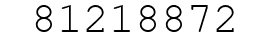 81218872